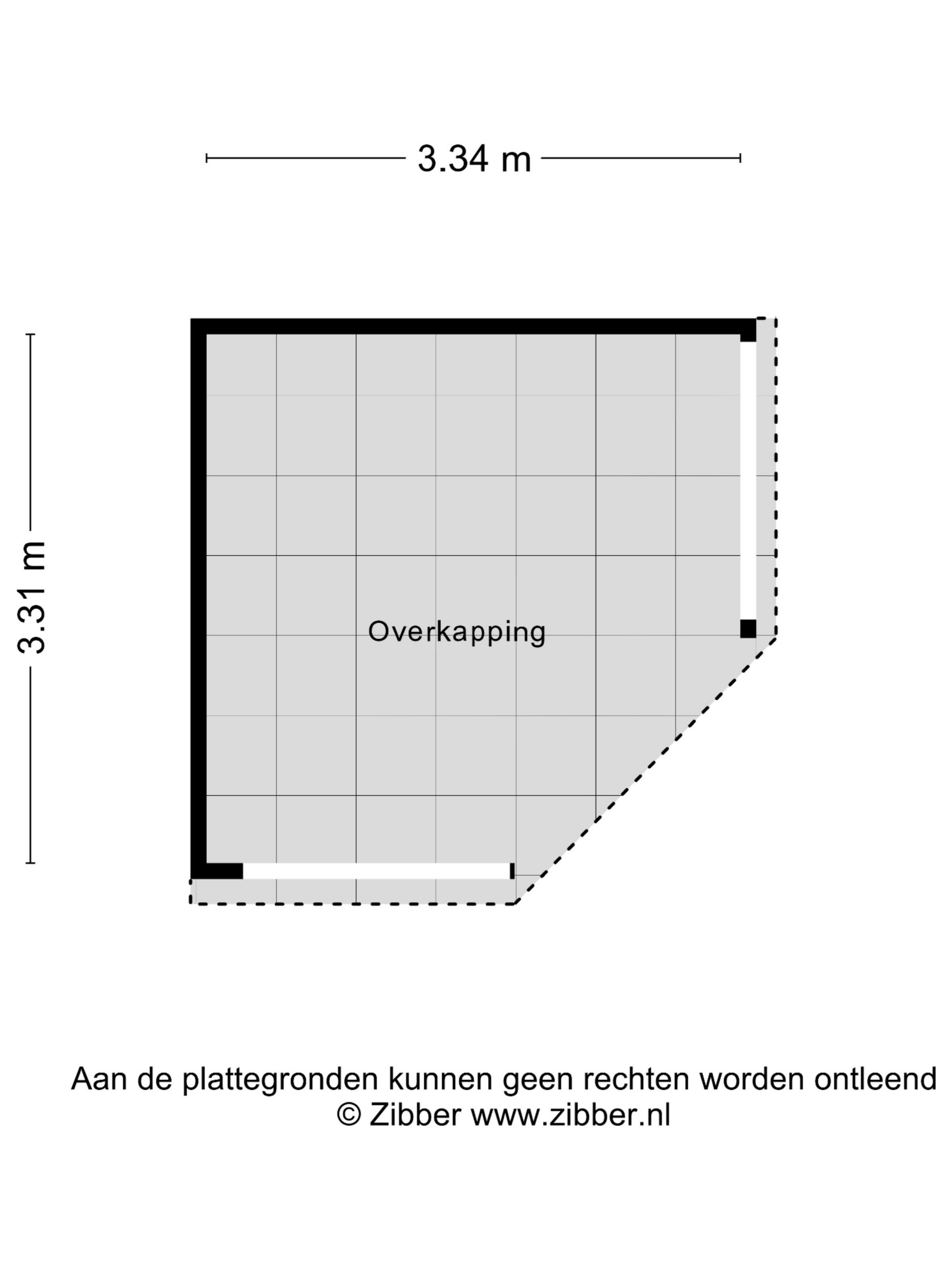 3.34 m

3.31 m

Overkapping

Aan de plattegronden kunnen geen rechten worden ontleend
© Zibber www.zibber.nl